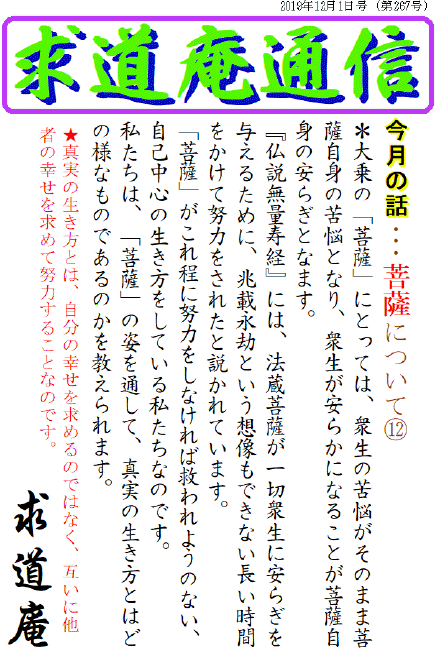 2019年12月1日号（第267号）

求道庵通信

今月の話・・・菩薩について⑫

＊大乗の「菩薩」にとっては、衆生の苦悩がそのまま菩薩自身の苦悩となり、衆生が安らかになることが菩薩自身の安らぎとなます。

『仏説無量寿経』には、法蔵菩薩が一切衆生に安らぎを与えるために、兆載永劫という想像もできない長い時間をかけて努力をされたと説かれています。

「菩薩」がこれ程に努力をしなければ救われようのない、自己中心の生き方をしている私たちなのです。

私たちは、「菩薩」の姿を通して、真実の生き方とはどの様なものであるのかを教えられます。

★真実の生き方とは、自分の幸せを求めるのではなく、互いに他者の幸せを求めて努力することなのです。

求道庵